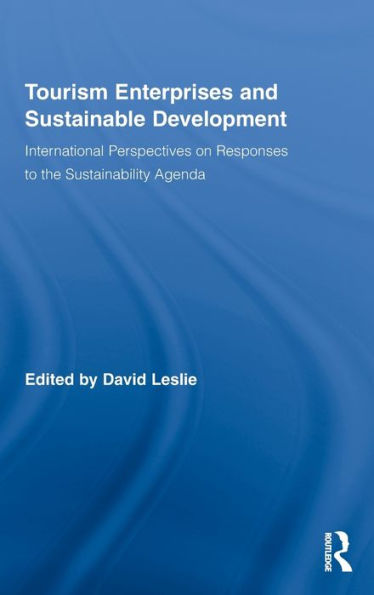 Tourism Enterprises and Sustainable Development

International Perspectives on Responses to the Sustainability Agenda

Edited by David Leslie

ROUTLEDGE